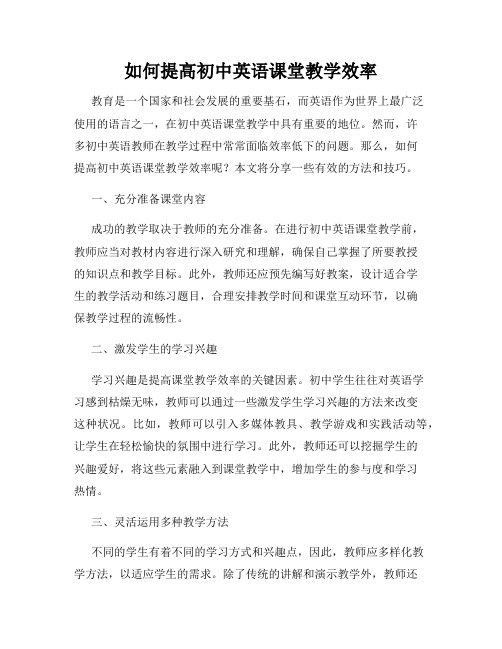 如何提高初中英语课堂教学效率

教育是一个国家和社会发展的重要基石，而英语作为世界上最广泛使用的语言之一，在初中英语课堂教学中具有重要的地位。然而，许多初中英语教师在教学过程中常常面临效率低下的问题。那么，如何提高初中英语课堂教学效率呢？本文将分享一些有效的方法和技巧。

一、充分准备课堂内容

成功的教学取决于教师的充分准备。在进行初中英语课堂教学前，教师应当对教材内容进行深入研究和理解，确保自己掌握了所要教授的知识点和教学目标。此外，教师还应预先编写好教案，设计适合学生的教学活动和练习题目，合理安排教学时间和课堂互动环节，以确保教学过程的流畅性。

二、激发学生的学习兴趣

学习兴趣是提高课堂教学效率的关键因素。初中学生往往对英语学习感到枯燥无味，教师可以通过一些激发学生学习兴趣的方法来改变这种状况。比如，教师可以引入多媒体教具、教学游戏和实践活动等，让学生在轻松愉快的氛围中进行学习。此外，教师还可以挖掘学生的兴趣爱好，将这些元素融入到课堂教学中，增加学生的参与度和学习热情。

三、灵活运用多种教学方法

不同的学生有着不同的学习方式和兴趣点，因此，教师应多样化教学方法，以适应学生的需求。除了传统的讲解和演示教学外，教师还